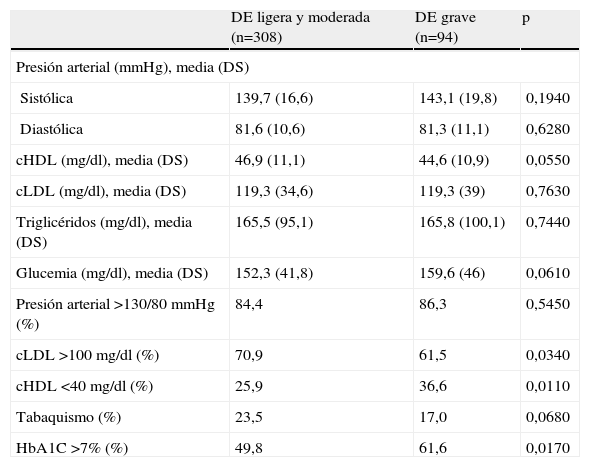 |  | DE ligera y moderada (n=308) | DE grave (n=94) | p |
|---|---|---|---|
| Presión arterial (mmHg), media (DS) |  |  |  |
| Sistólica | 139,7 (16,6) | 143,1 (19,8) | 0,1940 |
| Diastólica | 81,6 (10,6) | 81,3 (11,1) | 0,6280 |
| cHDL (mg/dl), media (DS) | 46,9 (11,1) | 44,6 (10,9) | 0,0550 |
| cLDL (mg/dl), media (DS) | 119,3 (34,6) | 119,3 (39) | 0,7630 |
| Triglicéridos (mg/dl), media (DS) | 165,5 (95,1) | 165,8 (100,1) | 0,7440 |
| Glucemia (mg/dl), media (DS) | 152,3 (41,8) | 159,6 (46) | 0,0610 |
| Presión arterial >130/80 mmHg (%) | 84,4 | 86,3 | 0,5450 |
| cLDL >100 mg/dl (%) | 70,9 | 61,5 | 0,0340 |
| cHDL <40 mg/dl (%) | 25,9 | 36,6 | 0,0110 |
| Tabaquismo (%) | 23,5 | 17,0 | 0,0680 |
| HbA1C >7% (%) | 49,8 | 61,6 | 0,0170 |